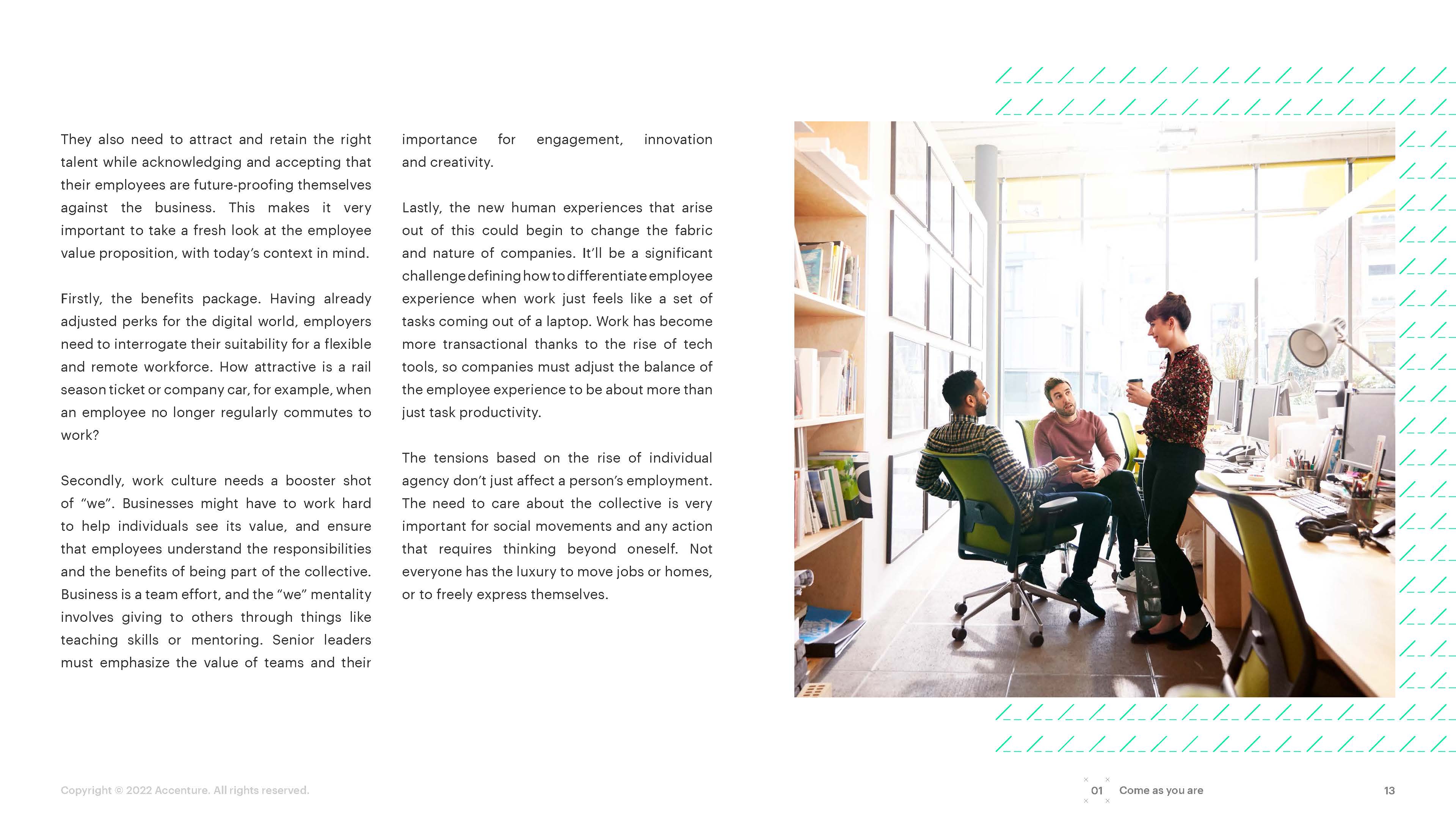 They also need to attract and retain the right talent while acknowledging and accepting that their employees are future-proofing themselves against the business. This makes it very important to take a fresh look at the employee value proposition, with today's context in mind.

Firstly, the benefits package. Having already adjusted perks for the digital world, employers need to interrogate their suitability for a flexible and remote workforce. How attractive is a rail season ticket or company car, for example, when an employee no longer regularly commutes to work?

Secondly, work culture needs a booster shot of "we". Businesses might have to work hard to help individuals see its value, and ensure that employees understand the responsibilities and the benefits of being part of the collective. Business is a team effort, and the "we" mentality involves giving to others through things like teaching skills or mentoring. Senior leaders must emphasize the value of teams and their importance for engagement, innovation and creativity.

Lastly, the new human experiences that arise out of this could begin to change the fabric and nature of companies. It'll be a significant challenge defining how to differentiate employee experience when work just feels like a set of tasks coming out of a laptop. Work has become more transactional thanks to the rise of tech tools, so companies must adjust the balance of the employee experience to be about more than just task productivity.

The tensions based on the rise of individual agency don't just affect a person's employment. The need to care about the collective is very important for social movements and any action that requires thinking beyond oneself. Not everyone has the luxury to move jobs or homes, or to freely express themselves.

Copyright © 2022 Accenture. All rights reserved.

01 Come as you are

13